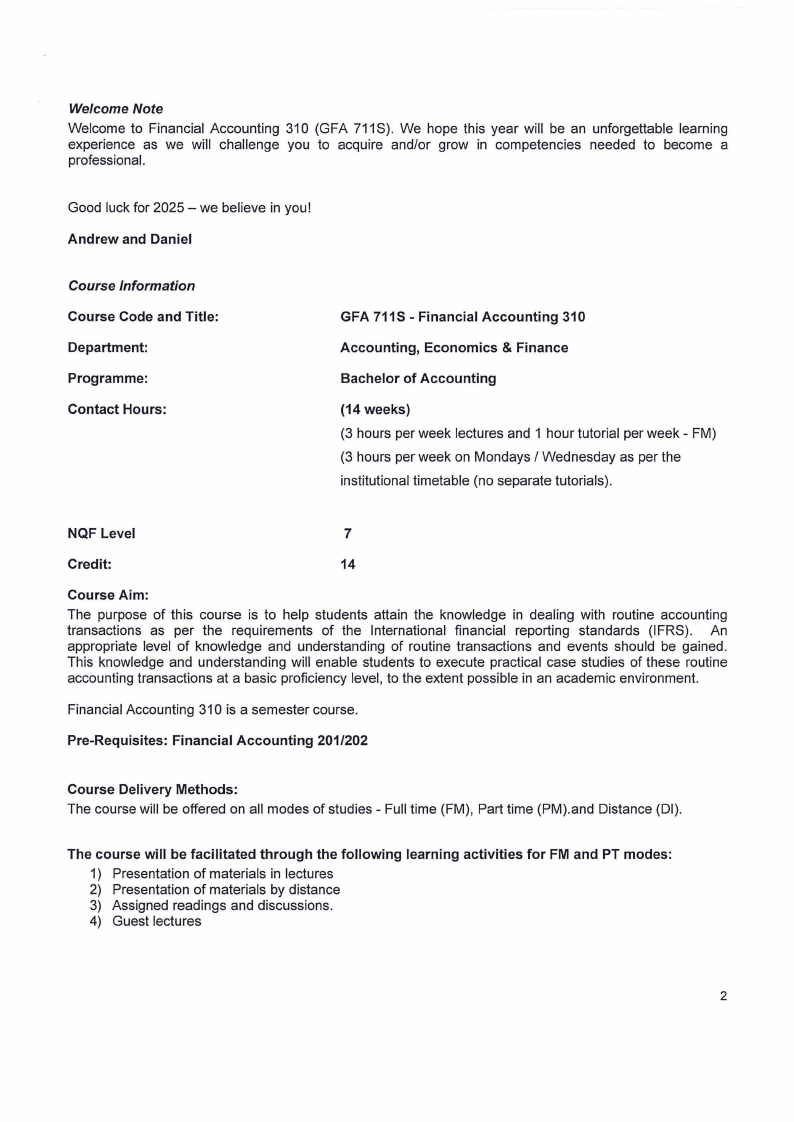 Welcome Note

Welcome to Financial Accounting 310 (GFA 711S). We hope this year will be an unforgettable learning experience as we will challenge you to acquire and/or grow in competencies needed to become a professional.

Good luck for 2025 – we believe in you!

Andrew and Daniel

Course Information

Course Code and Title: GFA 711S - Financial Accounting 310

Department: Accounting, Economics & Finance

Programme: Bachelor of Accounting

Contact Hours: (14 weeks)
(3 hours per week lectures and 1 hour tutorial per week - FM)
(3 hours per week on Mondays / Wednesday as per the institutional timetable (no separate tutorials).

NQF Level 7

Credit: 14

Course Aim:

The purpose of this course is to help students attain the knowledge in dealing with routine accounting transactions as per the requirements of the International financial reporting standards (IFRS). An appropriate level of knowledge and understanding of routine transactions and events should be gained. This knowledge and understanding will enable students to execute practical case studies of these routine accounting transactions at a basic proficiency level, to the extent possible in an academic environment.

Financial Accounting 310 is a semester course.

Pre-Requisites: Financial Accounting 201/202

Course Delivery Methods:

The course will be offered on all modes of studies - Full time (FM), Part time (PM).and Distance (DI).

The course will be facilitated through the following learning activities for FM and PT modes:

1) Presentation of materials in lectures
2) Presentation of materials by distance
3) Assigned readings and discussions.
4) Guest lectures

2